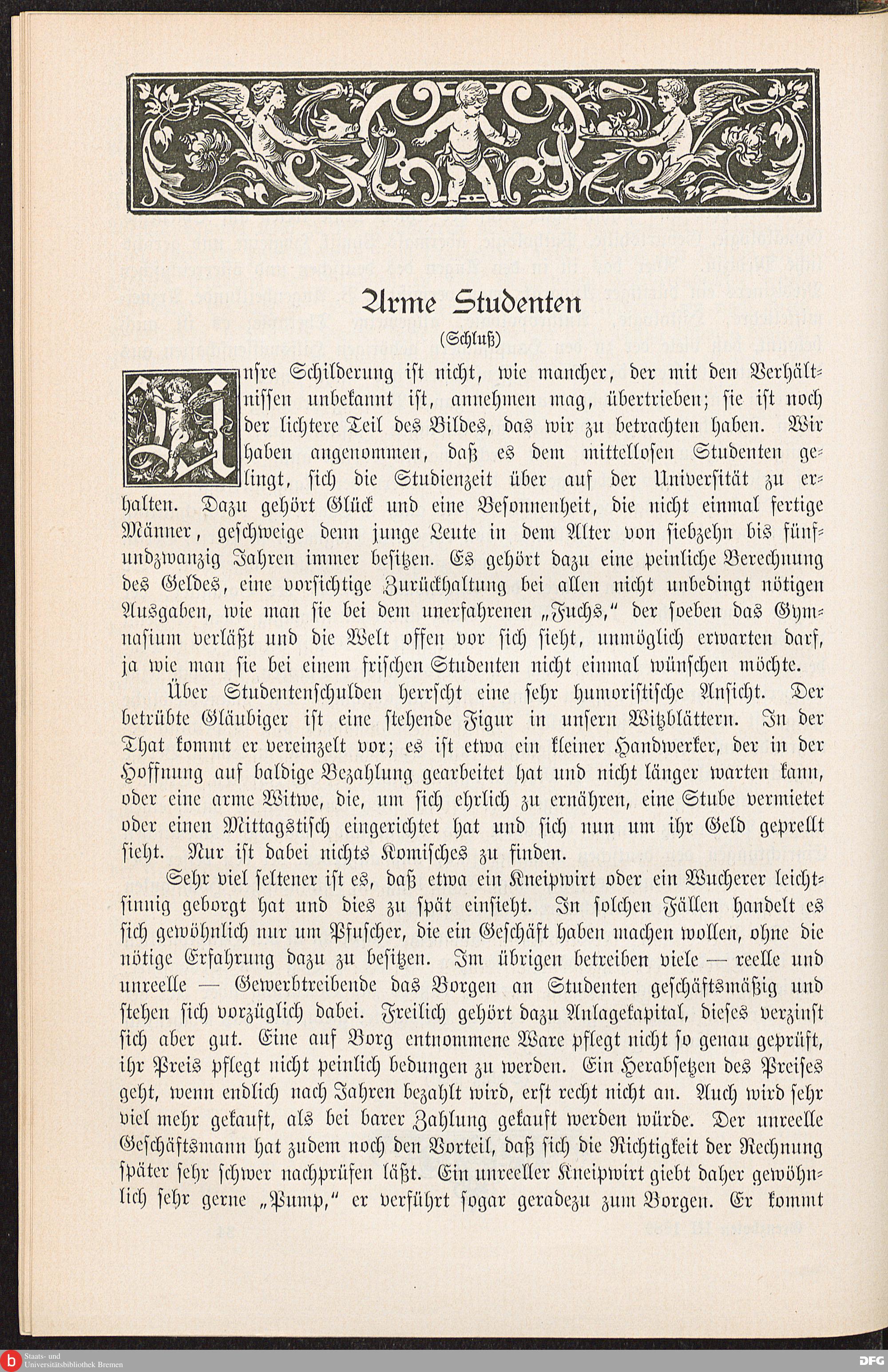 Arme Studenten

(Schluß)

Unsre Schilderung ist nicht, wie mancher, der mit den Verhältnissen unbekannt ist, annehmen mag, übertrieben; sie ist noch der lichtere Teil des Bildes, das wir zu betrachten haben. Wir haben angenommen, daß es dem mittellosen Studenten gelingt, sich die Studienzeit über auf der Universität zu erhalten. Dazu gehört Glück und eine Besonnenheit, die nicht einmal fertige Männer, geschweige denn junge Leute in dem Alter von siebzehn bis fünfundzwanzig Jahren immer besitzen. Es gehört dazu eine peinliche Berechnung des Geldes, eine vorsichtige Zurückhaltung bei allen nicht unbedingt nötigen Ausgaben, wie man sie bei dem unerfahrenen „Fuchs," der soeben das Gymnasium verläßt und die Welt offen vor sich sieht, unmöglich erwarten darf, ja wie man sie bei einem frischen Studenten nicht einmal wünschen möchte.

Über Studentenschulden herrscht eine sehr humoristische Ansicht. Der betrübte Gläubiger ist eine stehende Figur in unsern Witzblättern. In der That kommt er vereinzelt vor; es ist etwa ein kleiner Handwerker, der in der Hoffnung auf baldige Bezahlung gearbeitet hat und nicht länger warten kann, oder eine arme Witwe, die, um sich ehrlich zu ernähren, eine Stube vermietet oder einen Mittagstisch eingerichtet hat und sich nun um ihr Geld geprellt sieht. Nur ist dabei nichts Komisches zu finden.

Sehr viel seltener ist es, daß etwa ein Kneipwirt oder ein Wucherer leichtsinnig geborgt hat und dies zu spät einsieht. In solchen Fällen handelt es sich gewöhnlich nur um Pfuscher, die ein Geschäft haben machen wollen, ohne die nötige Erfahrung dazu zu besitzen. Im übrigen betreiben viele — reelle und unreelle — Gewerbtreibende das Borgen an Studenten geschäftsmäßig und stehen sich vorzüglich dabei. Freilich gehört dazu Anlagekapital, dieses verzinst sich aber gut. Eine auf Borg entnommene Ware pflegt nicht so genau geprüft, ihr Preis pflegt nicht peinlich bedungen zu werden. Ein Herabsetzen des Preises geht, wenn endlich nach Jahren bezahlt wird, erst recht nicht an. Auch wird sehr viel mehr gekauft, als bei barer Zahlung gekauft werden würde. Der unreelle Geschäftsmann hat zudem noch den Vorteil, daß sich die Richtigkeit der Rechnung später sehr schwer nachprüfen läßt. Ein unreeller Kneipwirt giebt daher gewöhnlich sehr gerne „Pump," er verführt sogar geradezu zum Borgen. Er kommt

Staats- und Universitätsbibliothek Bremen

DFG